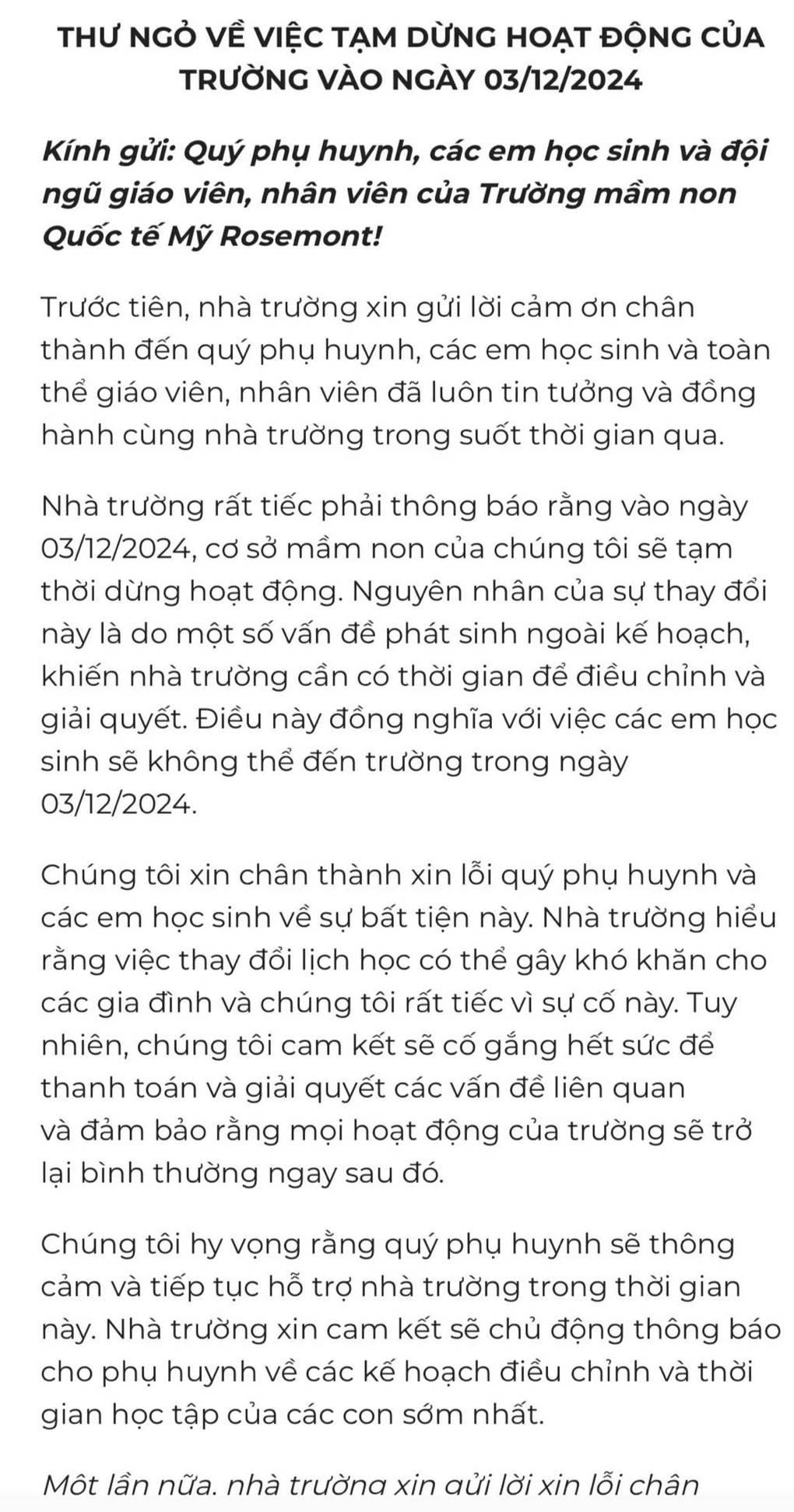 THƯ NGỎ VỀ VIỆC TẠM DỪNG HOẠT ĐỘNG CỦA TRƯỜNG VÀO NGÀY 03/12/2024

Kính gửi: Quý phụ huynh, các em học sinh và đội ngũ giáo viên, nhân viên của Trường mầm non Quốc tế Mỹ Rosemont!

Trước tiên, nhà trường xin gửi lời cảm ơn chân thành đến quý phụ huynh, các em học sinh và toàn thể giáo viên, nhân viên đã luôn tin tưởng và đồng hành cùng nhà trường trong suốt thời gian qua.

Nhà trường rất tiếc phải thông báo rằng vào ngày 03/12/2024, cơ sở mầm non của chúng tôi sẽ tạm thời dừng hoạt động. Nguyên nhân của sự thay đổi này là do một số vấn đề phát sinh ngoài kế hoạch, khiến nhà trường cần có thời gian để điều chỉnh và giải quyết. Điều này đồng nghĩa với việc các em học sinh sẽ không thể đến trường trong ngày 03/12/2024.

Chúng tôi xin chân thành xin lỗi quý phụ huynh và các em học sinh về sự bất tiện này. Nhà trường hiểu rằng việc thay đổi lịch học có thể gây khó khăn cho các gia đình và chúng tôi rất tiếc vì sự cố này. Tuy nhiên, chúng tôi cam kết sẽ cố gắng hết sức để thanh toán và giải quyết các vấn đề liên quan và đảm bảo rằng mọi hoạt động của trường sẽ trở lại bình thường ngay sau đó.

Chúng tôi hy vọng rằng quý phụ huynh sẽ thông cảm và tiếp tục hỗ trợ nhà trường trong thời gian này. Nhà trường xin cam kết sẽ chủ động thông báo cho phụ huynh về các kế hoạch điều chỉnh và thời gian học tập của các con sớm nhất.

Một lần nữa, nhà trường xin gửi lời xin lỗi chân